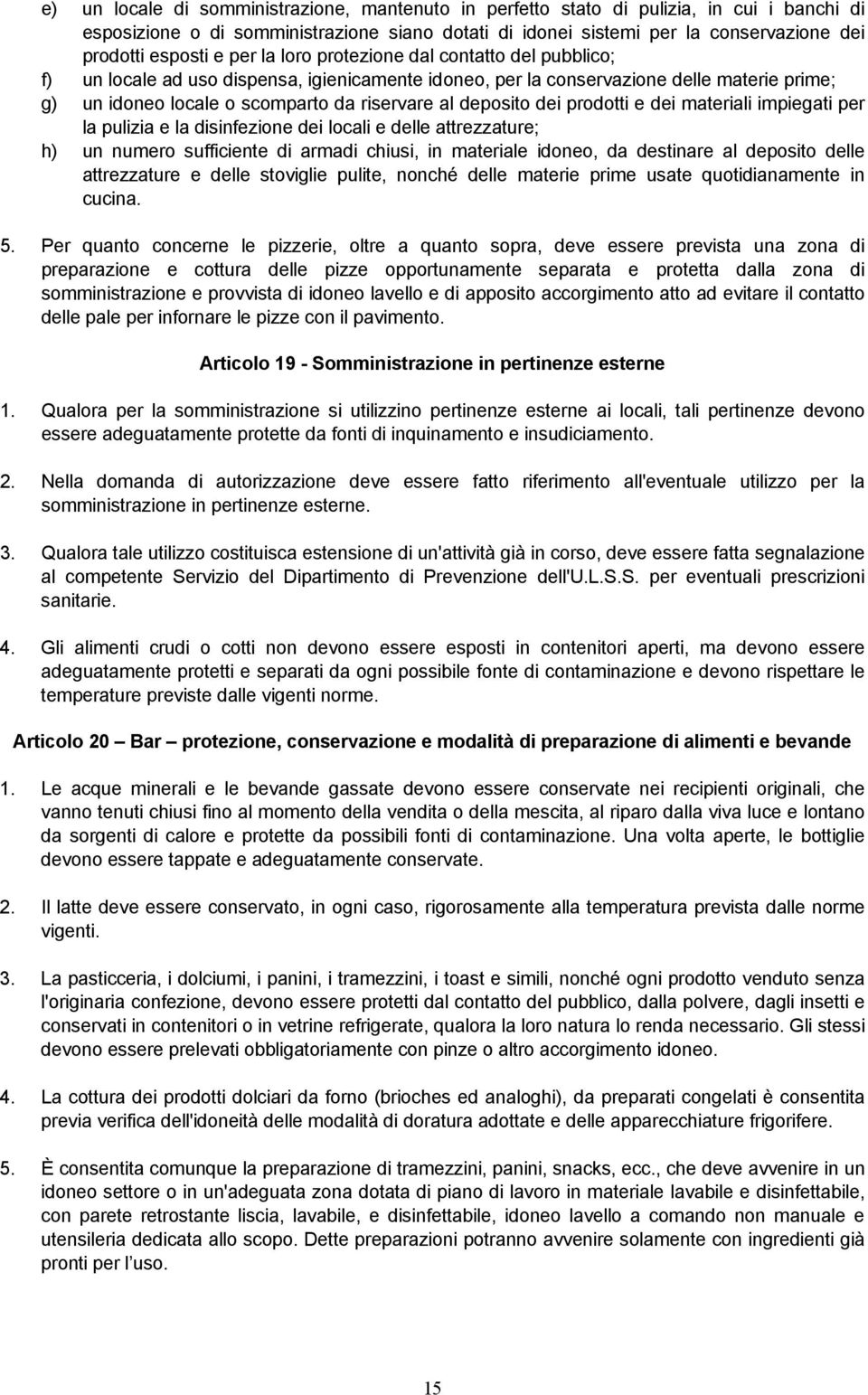 e) un locale di somministrazione, mantenuto in perfetto stato di pulizia, in cui i banchi di esposizione o di somministrazione siano dotati di idonei sistemi per la conservazione dei prodotti esposti e per la loro protezione dal contatto del pubblico;
f) un locale ad uso dispensa, igienicamente idoneo, per la conservazione delle materie prime;
g) un idoneo locale o scomparto da riservare al deposito dei prodotti e dei materiali impiegati per la pulizia e la disinfezione dei locali e delle attrezzature;
h) un numero sufficiente di armadi chiusi, in materiale idoneo, da destinare al deposito delle attrezzature e delle stoviglie pulite, nonché delle materie prime usate quotidianamente in cucina.

5. Per quanto concerne le pizzerie, oltre a quanto sopra, deve essere prevista una zona di preparazione e cottura delle pizze opportunamente separata e protetta dalla zona di somministrazione e provvista di idoneo lavello e di apposito accorgimento atto ad evitare il contatto delle pale per infornare le pizze con il pavimento.

Articolo 19 - Somministrazione in pertinenze esterne

1. Qualora per la somministrazione si utilizzino pertinenze esterne ai locali, tali pertinenze devono essere adeguatamente protette da fonti di inquinamento e insudiciamento.

2. Nella domanda di autorizzazione deve essere fatto riferimento all'eventuale utilizzo per la somministrazione in pertinenze esterne.

3. Qualora tale utilizzo costituisca estensione di un'attività già in corso, deve essere fatta segnalazione al competente Servizio del Dipartimento di Prevenzione dell'U.L.S.S. per eventuali prescrizioni sanitarie.

4. Gli alimenti crudi o cotti non devono essere esposti in contenitori aperti, ma devono essere adeguatamente protetti e separati da ogni possibile fonte di contaminazione e devono rispettare le temperature previste dalle vigenti norme.

Articolo 20 – Bar – protezione, conservazione e modalità di preparazione di alimenti e bevande

1. Le acque minerali e le bevande gassate devono essere conservate nei recipienti originali, che vanno tenuti chiusi fino al momento della vendita o della mescita, al riparo dalla viva luce e lontano da sorgenti di calore e protette da possibili fonti di contaminazione. Una volta aperte, le bottiglie devono essere tappate e adeguatamente conservate.

2. Il latte deve essere conservato, in ogni caso, rigorosamente alla temperatura prevista dalle norme vigenti.

3. La pasticceria, i dolciumi, i panini, i tramezzini, i toast e simili, nonché ogni prodotto venduto senza l'originaria confezione, devono essere protetti dal contatto del pubblico, dalla polvere, dagli insetti e conservati in contenitori o in vetrine refrigerate, qualora la loro natura lo renda necessario. Gli stessi devono essere prelevati obbligatoriamente con pinze o altro accorgimento idoneo.

4. La cottura dei prodotti dolciari da forno (brioches ed analoghi), da preparati congelati è consentita previa verifica dell'idoneità delle modalità di doratura adottate e delle apparecchiature frigorifere.

5. È consentita comunque la preparazione di tramezzini, panini, snacks, ecc., che deve avvenire in un idoneo settore o in un'adeguata zona dotata di piano di lavoro in materiale lavabile e disinfettabile, con parete retrostante liscia, lavabile, e disinfettabile, idoneo lavello a comando non manuale e utensileria dedicata allo scopo. Dette preparazioni potranno avvenire solamente con ingredienti già pronti per l’uso.

15